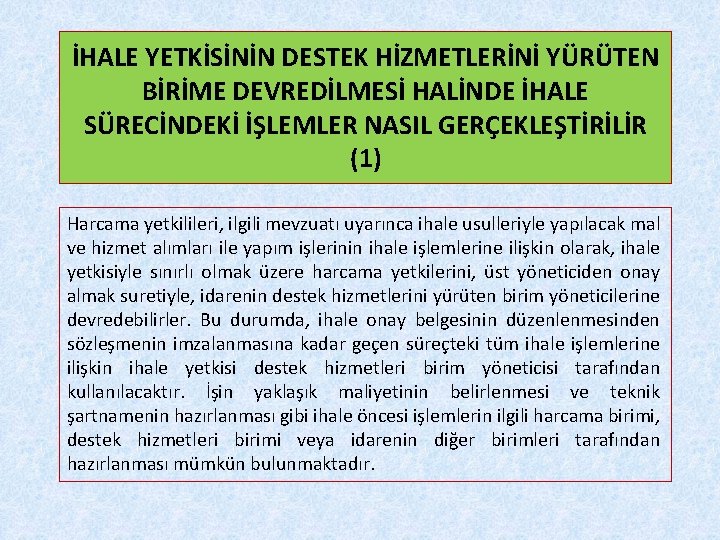 İHALE YETKİSİNİN DESTEK HİZMETLERİNİ YÜRÜTEN BİRİME DEVREDİLMESİ HALİNDE İHALE SÜRECİNDEKİ İŞLEMLER NASIL GERÇEKLEŞTİRİLİR (1)

Harcama yetkilileri, ilgili mevzuatı uyarınca ihale usulleriyle yapılacak mal ve hizmet alımları ile yapım işlerinin ihale işlemlerine ilişkin olarak, ihale yetkisiyle sınırlı olmak üzere harcama yetkilerini, üst yöneticiden onay almak suretiyle, idarenin destek hizmetlerini yürüten birim yöneticilerine devredebilirler. Bu durumda, ihale onay belgesinin düzenlenmesinden sözleşmenin imzalanmasına kadar geçen süreçteki tüm ihale işlemlerine ilişkin ihale yetkisi destek hizmetleri birim yöneticisi tarafından kullanılacaktır. İşin yaklaşık maliyetinin belirlenmesi ve teknik şartnamenin hazırlanması gibi ihale öncesi işlemlerin ilgili harcama birimi, destek hizmetleri birimi veya idarenin diğer birimleri tarafından hazırlanması mümkün bulunmaktadır.